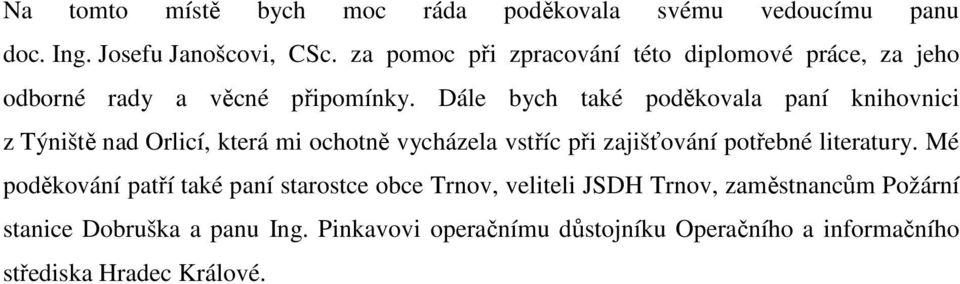 Na tomto místě bych moc ráda poděkovala svému vedoucímu panu doc. Ing. Josefu Janošcovi, CSc. za pomoc při zpracování této diplomové práce, za jeho odborné rady a věcné připomínky. Dále bych také poděkovala paní knihovnici z Týniště nad Orlicí, která mi ochotně vycházela vstříc při zajišťování potřebné literatury. Mé poděkování patří také paní starostce obce Trnov, veliteli JSDH Trnov, zaměstnancům Požární stanice Dobruška a panu Ing. Pinkavovi operačnímu důstojníku Operačního a informačního střediska Hradec Králové.